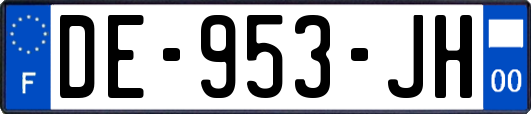 F

DE-953-JH

00